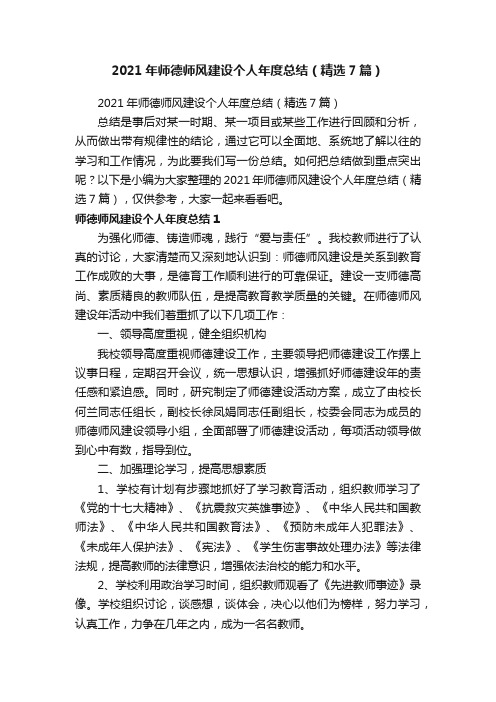 2021年师德师风建设个人年度总结（精选7篇）

2021年师德师风建设个人年度总结（精选7篇）

总结是事后对某一时期、某一项目或某些工作进行回顾和分析，从而做出带有规律性的结论，通过它可以全面地、系统地了解以往的学习和工作情况，为此要我们写一份总结。如何把总结做到重点突出呢？以下是小编为大家整理的2021年师德师风建设个人年度总结（精选7篇），仅供参考，大家一起来看看吧。

师德师风建设个人年度总结1

为强化师德、铸造师魂，践行“爱与责任”。我校教师进行了认真的讨论，大家清楚而又深刻地认识到：师德师风建设是关系到教育工作成败的大事，是德育工作顺利进行的可靠保证。建设一支师德高尚、素质精良的教师队伍，是提高教育教学质量的关键。在师德师风建设年活动中我们着重抓了以下几项工作：

一、领导高度重视，健全组织机构

我校领导高度重视师德建设工作，主要领导把师德建设工作摆上议事日程，定期召开会议，统一思想认识，增强抓好师德建设年的责任感和紧迫感。同时，研究制定了师德建设活动方案，成立了由校长何兰同志任组长，副校长徐凤娟同志任副组长，校委会同志为成员的师德师风建设领导小组，全面部署了师德建设活动，每项活动领导做到心中有数，指导到位。

二、加强理论学习，提高思想素质

1、学校有计划有步骤地抓好了学习教育活动，组织教师学习了《党的十七大精神》、《抗震救灾英雄事迹》、《中华人民共和国教师法》、《中华人民共和国教育法》、《预防未成年人犯罪法》、《未成年人保护法》、《宪法》、《学生伤害事故处理办法》等法律法规，提高教师的法律意识，增强依法治校的能力和水平。

2、学校利用政治学习时间，组织教师观看了《先进教师事迹》录像。学校组织讨论，谈感想，谈体会，决心以他们为榜样，努力学习，认真工作，力争在几年之内，成为一名名教师。